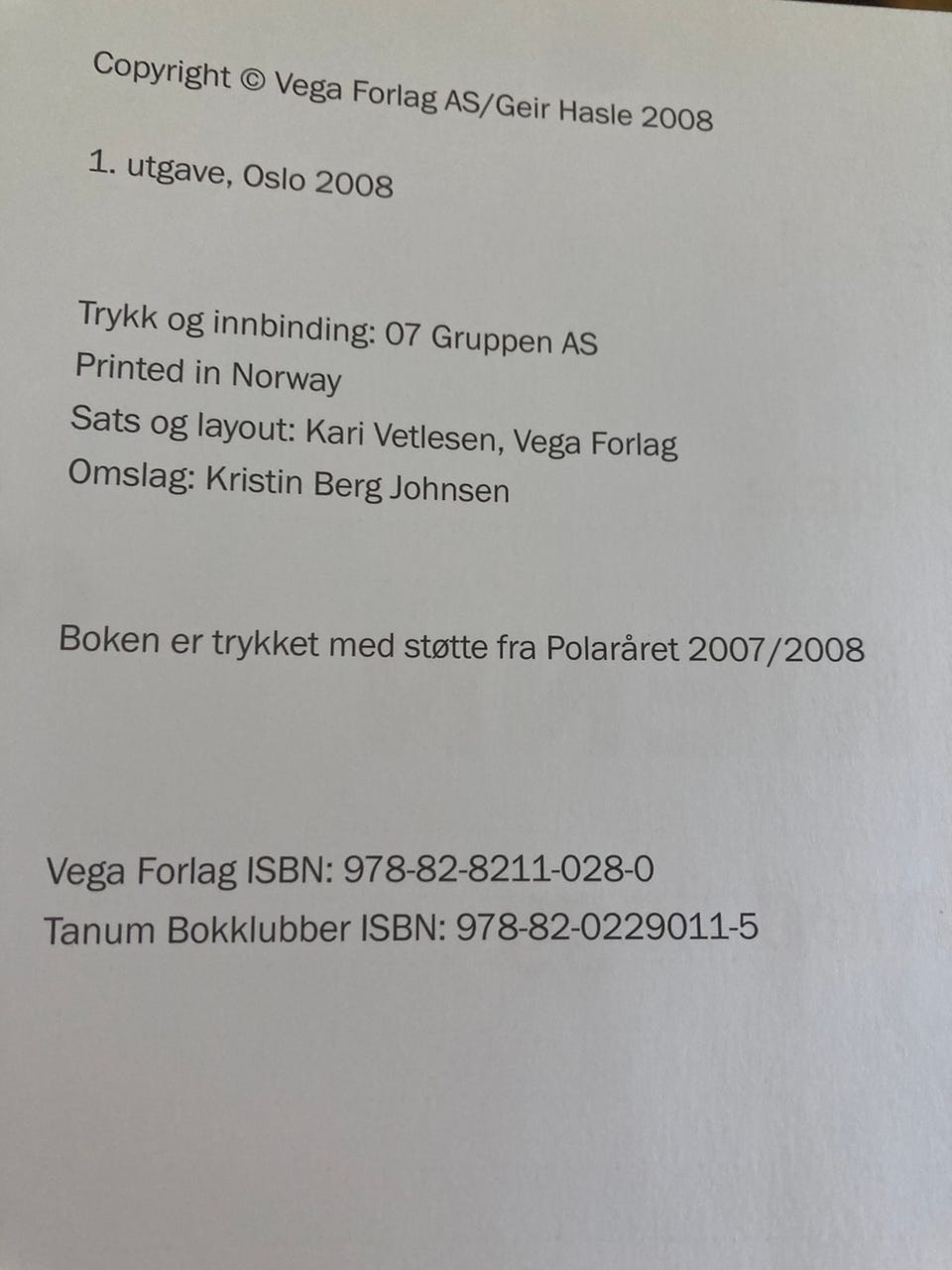 Copyright © Vega Forlag AS/Geir Hasle 2008

1. utgave, Oslo 2008

Trykk og innbinding: 07 Gruppen AS
Printed in Norway
Sats og layout: Kari Vetlesen, Vega Forlag
Omslag: Kristin Berg Johnsen

Boken er trykket med støtte fra Polaråret 2007/2008

Vega Forlag ISBN: 978-82-8211-028-0
Tanum Bokklubber ISBN: 978-82-0229011-5